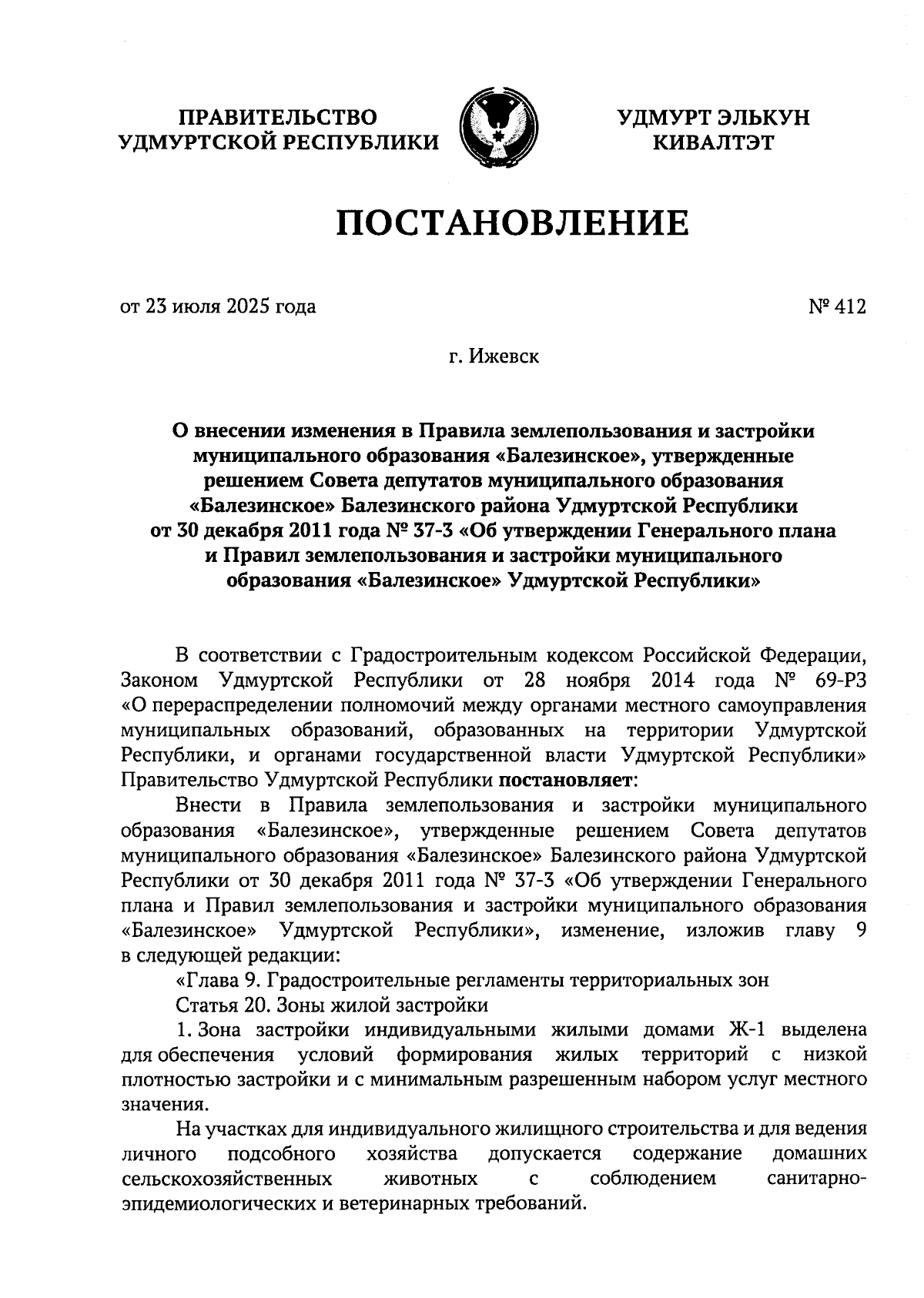 ПРАВИТЕЛЬСТВО УДМУРТСКОЙ РЕСПУБЛИКИ

УДМУРТ ЭЛЬКУН КИВАЛТЭТ

ПОСТАНОВЛЕНИЕ

от 23 июля 2025 года

№ 412

г. Ижевск

О внесении изменения в Правила землепользования и застройки муниципального образования «Балезинское», утвержденные решением Совета депутатов муниципального образования «Балезинское» Балезинского района Удмуртской Республики от 30 декабря 2011 года № 37-3 «Об утверждении Генерального плана и Правил землепользования и застройки муниципального образования «Балезинское» Удмуртской Республики»

В соответствии с Градостроительным кодексом Российской Федерации, Законом Удмуртской Республики от 28 ноября 2014 года № 69-РЗ «О перераспределении полномочий между органами местного самоуправления муниципальных образований, образованных на территории Удмуртской Республики, и органами государственной власти Удмуртской Республики» Правительство Удмуртской Республики постановляет:

Внести в Правила землепользования и застройки муниципального образования «Балезинское», утвержденные решением Совета депутатов муниципального образования «Балезинское» Балезинского района Удмуртской Республики от 30 декабря 2011 года № 37-3 «Об утверждении Генерального плана и Правил землепользования и застройки муниципального образования «Балезинское» Удмуртской Республики», изменение, изложив главу 9 в следующей редакции:

«Глава 9. Градостроительные регламенты территориальных зон

Статья 20. Зоны жилой застройки

1. Зона застройки индивидуальными жилыми домами Ж-1 выделена для обеспечения условий формирования жилых территорий с низкой плотностью застройки и с минимальным разрешенным набором услуг местного значения.

На участках для индивидуального жилищного строительства и для ведения личного подсобного хозяйства допускается содержание домашних сельскохозяйственных животных с соблюдением санитарно-эпидемиологических и ветеринарных требований.